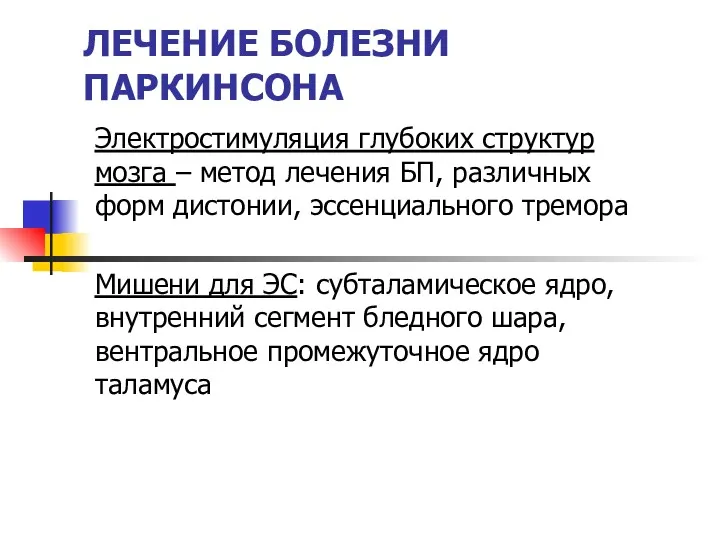 ЛЕЧЕНИЕ БОЛЕЗНИ ПАРКИНСОНА

Электростимуляция глубоких структур мозга – метод лечения БП, различных форм дистонии, эссенциального тремора

Мишени для ЭС: субталамическое ядро, внутренний сегмент бледного шара, вентральное промежуточное ядро таламуса